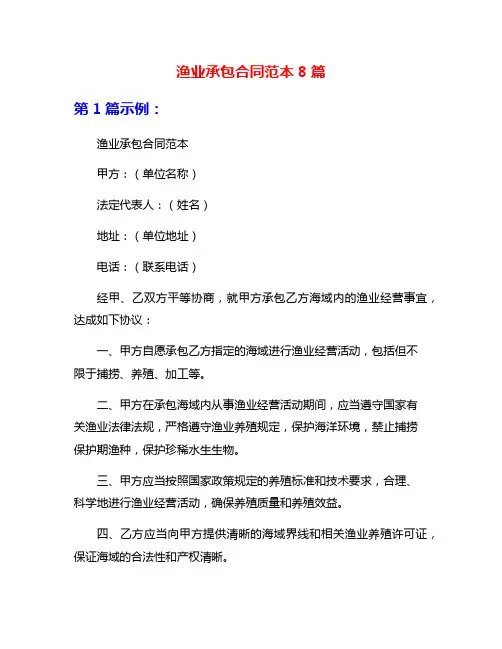 渔业承包合同范本 8 篇

第 1 篇示例：

渔业承包合同范本

甲方：（单位名称）

法定代表人：（姓名）

地址：（单位地址）

电话：（联系电话）

经甲、乙双方平等协商，就甲方承包乙方海域内的渔业经营事宜，达成如下协议：

一、甲方自愿承包乙方指定的海域进行渔业经营活动，包括但不限于捕捞、养殖、加工等。

二、甲方在承包海域内从事渔业经营活动期间，应当遵守国家有关渔业法律法规，严格遵守渔业养殖规定，保护海洋环境，禁止捕捞保护期渔种，保护珍稀水生生物。

三、甲方应当按照国家政策规定的养殖标准和技术要求，合理、科学地进行渔业经营活动，确保养殖质量和养殖效益。

四、乙方应当向甲方提供清晰的海域界线和相关渔业养殖许可证，保证海域的合法性和产权清晰。